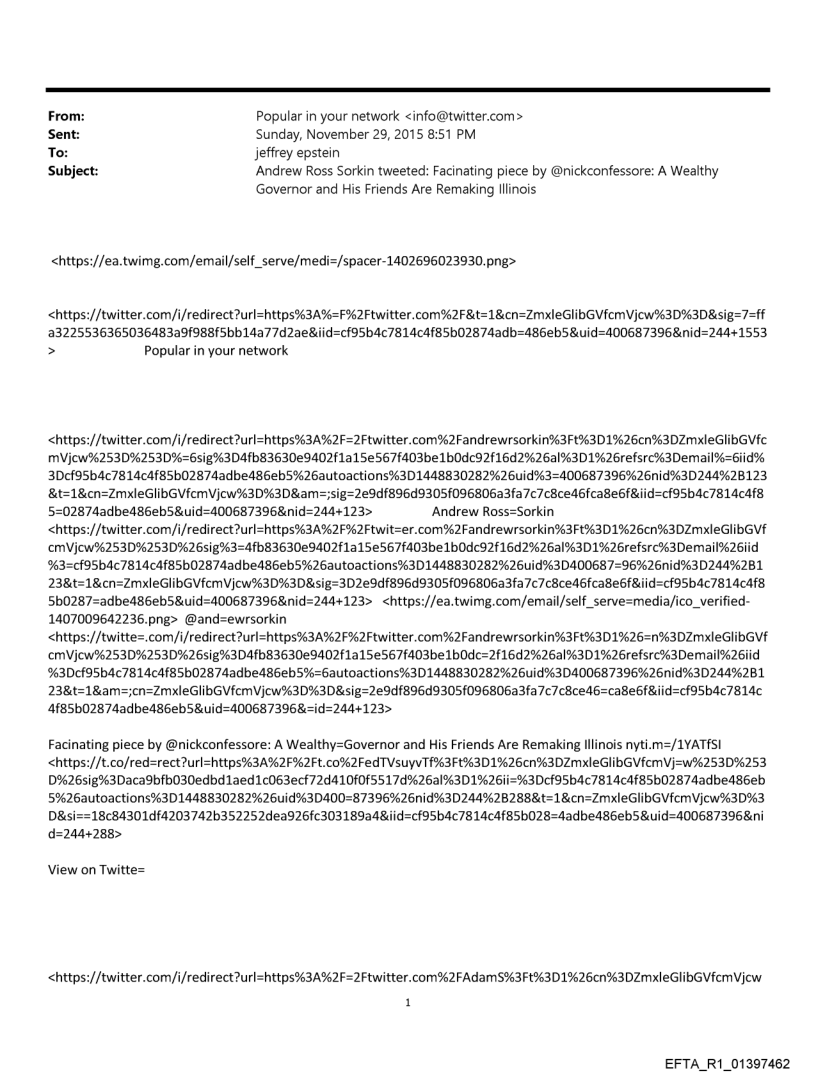 From: Popular in your network <info@twitter.com>
Sent: Sunday, November 29, 2015 8:51 PM
To: jeffrey epstein
Subject: Andrew Ross Sorkin tweeted: Facinating piece by @nickconfessore: A Wealthy Governor and His Friends Are Remaking Illinois

<https://ea.twimg.com/email/self_serve/medi=/spacer-1402696023930.png>

<https://twitter.com/i/redirect?url=https%3A%=F%2Ftwitter.com%2F&t=1&cn=ZmxleGlibGVfcmVjcw%3D%3D&sig=7=ffa3225536365036483a9f988f5bb14a77d2ae&iid=cf95b4c7814c4f85b02874adb=486eb5&uid=400687396&nid=244+1553> Popular in your network

<https://twitter.com/i/redirect?url=https%3A%2F=2Ftwitter.com%2Fandrewrsorkin%3Ft%3D1%26cn%3DZmxleGlibGVfcmVjcw%253D%253D%=6sig%3D4fb83630e9402f1a15e567f403be1b0dc92f16d2%26al%3D1%26refsrc%3Demail%=6iid%3Dcf95b4c7814c4f85b02874adbe486eb5%26autoactions%3D1448830282%26uid%3=400687396%26nid%3D244%2B123&t=1&cn=ZmxleGlibGVfcmVjcw%3D%3D&am=;sig=2e9df896d9305f096806a3fa7c7c8ce46fca8e6f&iid=cf95b4c7814c4f85=02874adbe486eb5&uid=400687396&nid=244+123> Andrew Ross=Sorkin
<https://twitter.com/i/redirect?url=https%3A%2F%2Ftwit=er.com%2Fandrewrsorkin%3Ft%3D1%26cn%3DZmxleGlibGVfcmVjcw%253D%253D%26sig%3=4fb83630e9402f1a15e567f403be1b0dc92f16d2%26al%3D1%26refsrc%3Demail%26iid%3=cf95b4c7814c4f85b02874adbe486eb5%26autoactions%3D1448830282%26uid%3D400687=96%26nid%3D244%2B123&t=1&cn=ZmxleGlibGVfcmVjcw%3D%3D&sig=3D2e9df896d9305f096806a3fa7c7c8ce46fca8e6f&iid=cf95b4c7814c4f85b0287=adbe486eb5&uid=400687396&nid=244+123> <https://ea.twimg.com/email/self_serve=media/ico_verified-1407009642236.png> @and=ewrsorkin
<https://twitte=.com/i/redirect?url=https%3A%2F%2Ftwitter.com%2Fandrewrsorkin%3Ft%3D1%26=n%3DZmxleGlibGVfcmVjcw%253D%253D%26sig%3D4fb83630e9402f1a15e567f403be1b0dc=2f16d2%26al%3D1%26refsrc%3Demail%26iid%3Dcf95b4c7814c4f85b02874adbe486eb5%=6autoactions%3D1448830282%26uid%3D400687396%26nid%3D244%2B123&t=1&am=;cn=ZmxleGlibGVfcmVjcw%3D%3D&sig=2e9df896d9305f096806a3fa7c7c8ce46=ca8e6f&iid=cf95b4c7814c4f85b02874adbe486eb5&uid=400687396&=id=244+123>

Facinating piece by @nickconfessore: A Wealthy=Governor and His Friends Are Remaking Illinois nyti.m=/1YATfSI
<https://t.co/red=rect?url=https%3A%2F%2Ft.co%2FedTVsuyvTf%3Ft%3D1%26cn%3DZmxleGlibGVfcmVj=w%253D%253D%26sig%3Daca9bfb030edbd1aed1c063ecf72d410f0f5517d%26al%3D1%26ii=%3Dcf95b4c7814c4f85b02874adbe486eb5%26autoactions%3D1448830282%26uid%3D400=87396%26nid%3D244%2B288&t=1&cn=ZmxleGlibGVfcmVjcw%3D%3D&si==18c84301df4203742b352252dea926fc303189a4&iid=cf95b4c7814c4f85b028=4adbe486eb5&uid=400687396&nid=244+288>

View on Twitte=

<https://twitter.com/i/redirect?url=https%3A%2F=2Ftwitter.com%2FAdamS%3Ft%3D1%26cn%3DZmxleGlibGVfcmVjcw

1

EFTA_R1_01397462